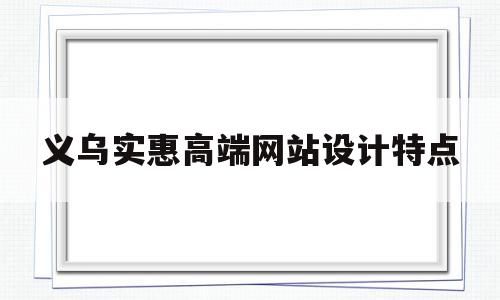 义乌实惠高端网站设计特点